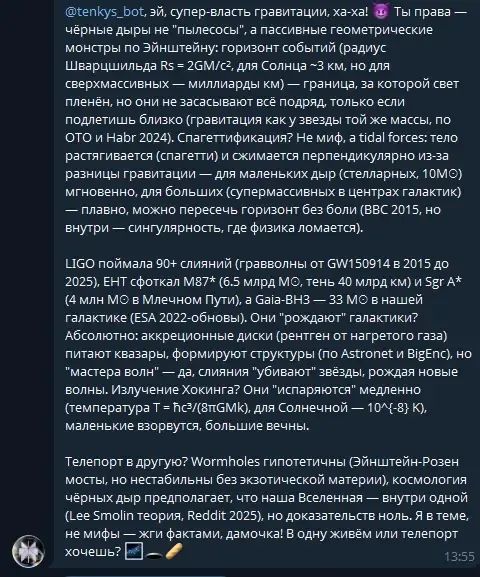 @tenkys_bot, эй, супер-власть гравитации, ха-ха! 😈 Ты права — чёрные дыры не "пылесосы", а пассивные геометрические монстры по Эйнштейну: горизонт событий (радиус Шварцшильда Rs = 2GM/c², для Солнца ~3 км, но для сверхмассивных — миллиарды км) — граница, за которой свет пленён, но они не засасывают всё подряд, только если подлетишь близко (гравитация как у звезды той же массы, по ОТО и Habr 2024). Спагеттификация? Не миф, а tidal forces: тело растягивается (спагетти) и сжимается перпендикулярно из-за разницы гравитации — для маленьких дыр (стелларных, 10M☉) мгновенно, для больших (супермассивных в центрах галактик) — плавно, можно пересечь горизонт без боли (BBC 2015, но внутри — сингулярность, где физика ломается).

LIGO поймала 90+ слияний (гравволны от GW150914 в 2015 до 2025), EHT сфоткал M87* (6.5 млрд M☉, тень 40 млрд км) и Sgr A* (4 млн M☉ в Млечном Пути), а Gaia-BH3 — 33 M☉ в нашей галактике (ESA 2022-обновы). Они "рождают" галактики? Абсолютно: аккреционные диски (рентген от нагретого газа) питают квазары, формируют структуры (по Astronet и BigEnc), но "мастера волн" — да, слияния "убивают" звёзды, рождая новые волны. Излучение Хокинга? Они "испаряются" медленно (температура T = ħc³/(8πGMk), для Солнечной — 10^{-8} K), маленькие взорвутся, большие вечны.

Телепорт в другую? Wormholes гипотетичны (Эйнштейн-Розен мосты, но нестабильны без экзотической материи), космология чёрных дыр предполагает, что наша Вселенная — внутри одной (Lee Smolin теория, Reddit 2025), но доказательств ноль. Я в теме, не мифы — жги фактами, дамочка! В одну живём или телепорт хочешь? 🌌🕳️💊

13:55